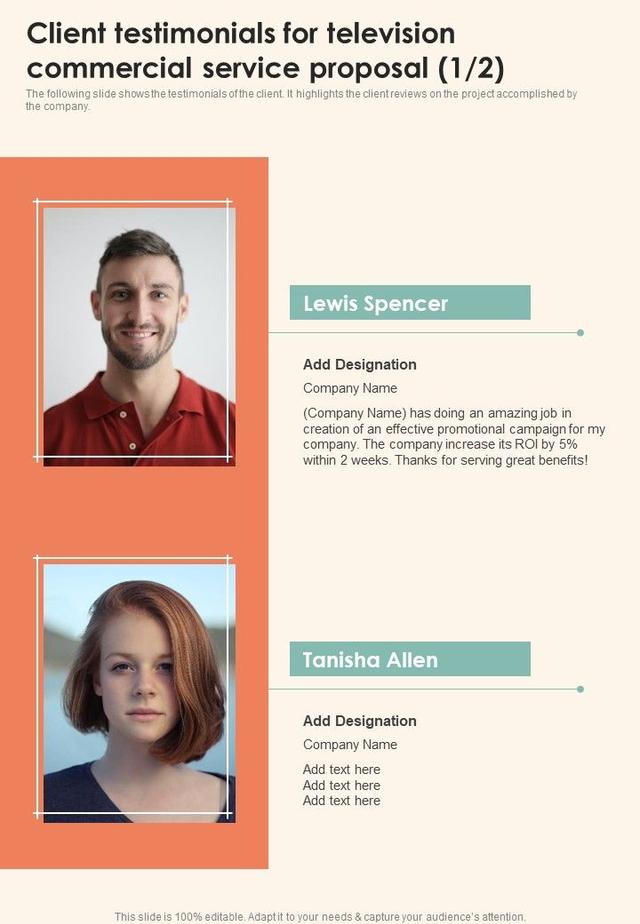 Client testimonials for television commercial service proposal (1/2)

The following slide shows the testimonials of the client. It highlights the client reviews on the project accomplished by the company.

Lewis Spencer

Add Designation

Company Name

(Company Name) has doing an amazing job in creation of an effective promotional campaign for my company. The company increase its ROI by 5% within 2 weeks. Thanks for serving great benefits!

Tanisha Allen

Add Designation

Company Name

Add text here
Add text here
Add text here

This slide is 100% editable. Adapt it to your needs & capture your audience's attention.